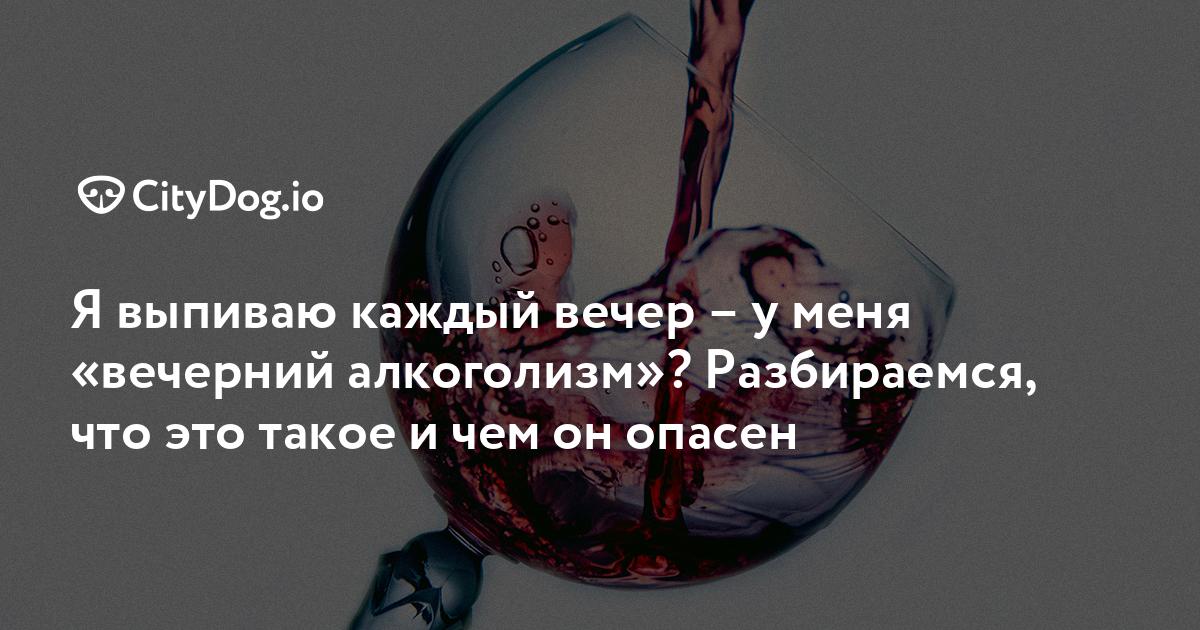 CityDog.io

Я выпиваю каждый вечер – у меня «вечерний алкоголизм»? Разбираемся, что это такое и чем он опасен